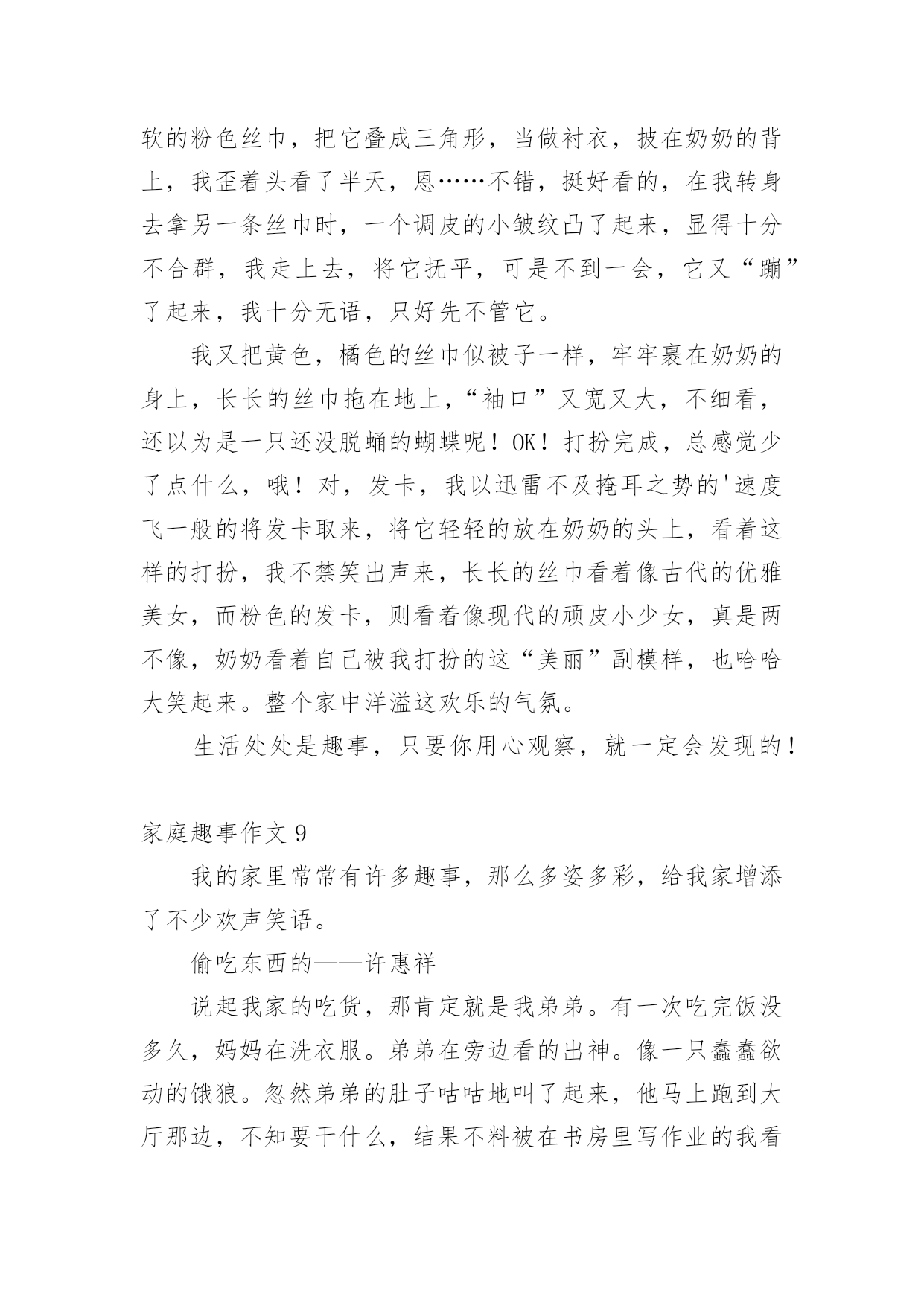 软的粉色丝巾，把它叠成三角形，当做衬衣，披在奶奶的背上，我歪着头看了半天，恩……不错，挺好看的，在我转身去拿另一条丝巾时，一个调皮的小皱纹凸了起来，显得十分不合群，我走上去，将它抚平，可是不到一会，它又“蹦”了起来，我十分无语，只好先不管它。

我又把黄色，橘色的丝巾似被子一样，牢牢裹在奶奶的身上，长长的丝巾拖在地上，“袖口”又宽又大，不细看，还以为是一只还没脱蛹的蝴蝶呢！OK！打扮完成，总感觉少了点什么，哦！对，发卡，我以迅雷不及掩耳之势的'速度飞一般的将发卡取来，将它轻轻的放在奶奶的头上，看着这样的打扮，我不禁笑出声来，长长的丝巾看着像古代的优雅美女，而粉色的发卡，则看着像现代的顽皮小少女，真是两不像，奶奶看着自己被我打扮的这“美丽”副模样，也哈哈大笑起来。整个家中洋溢这欢乐的气氛。

生活处处是趣事，只要你用心观察，就一定会发现的！

家庭趣事作文 9

我的家里常常有许多趣事，那么多姿多彩，给我家增添了不少欢声笑语。

偷吃东西的——许惠祥

说起我家的吃货，那肯定就是我弟弟。有一次吃完饭没多久，妈妈在洗衣服。弟弟在旁边看的出神。像一只蠢蠢欲动的饿狼。忽然弟弟的肚子咕咕地叫了起来，他马上跑到大厅那边，不知要干什么，结果不料被在书房里写作业的我看